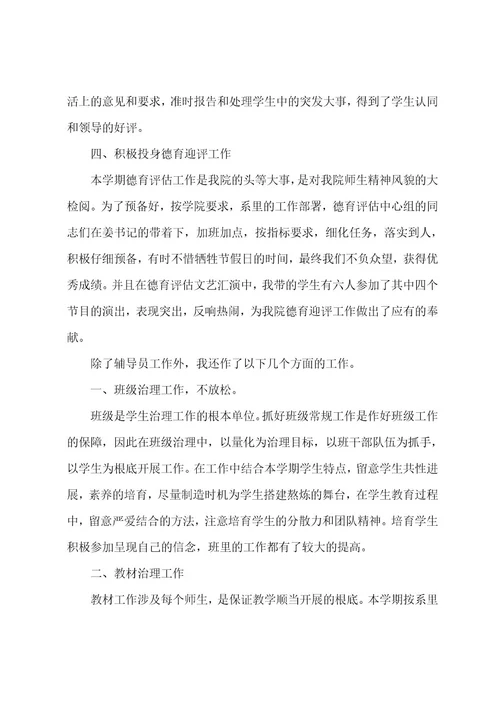 活上的意见和要求，准时报告和处理学生中的突发大事，得到了学生认同和领导的好评。

四、积极投身德育迎评工作

本学期德育评估工作是我院的头等大事，是对我院师生精神风貌的大检阅。为了预备好，按学院要求，系里的工作部署，德育评估中心组的同志们在姜书记的带着下，加班加点，按指标要求，细化任务，落实到人，积极仔细预备，有时不惜牺牲节假日的时间，最终我们不负众望，获得优秀成绩。并且在德育评估文艺汇演中，我带的学生有六人参加了其中四个节目的演出，表现突出，反响热闹，为我院德育迎评工作做出了应有的奉献。

除了辅导员工作外，我还作了以下几个方面的工作。

一、班级治理工作，不放松。

班级是学生治理工作的根本单位。抓好班级常规工作是作好班级工作的保障，因此在班级治理中，以量化为治理目标，以班干部队伍为抓手，以学生为根底开展工作。在工作中结合本学期学生特点，留意学生共性进展，素养的培育，尽量制造时机为学生搭建熬炼的舞台，在学生教育过程中，留意严爱结合的方法，注意培育学生的分散力和团队精神。培育学生积极参加呈现自己的信念，班里的工作都有了较大的提高。

二、教材治理工作

教材工作涉及每个师生，是保证教学顺当开展的根底。本学期按系里